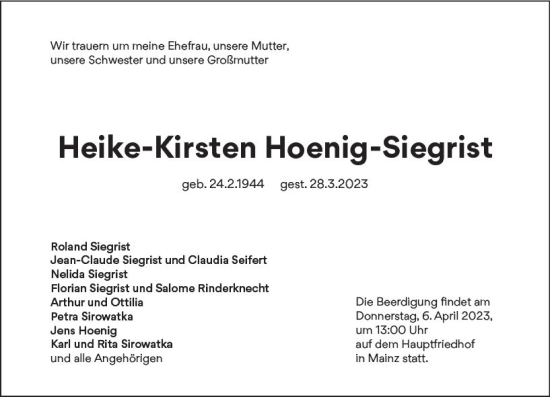 Wir trauern um meine Ehefrau, unsere Mutter, unsere Schwester und unsere Großmutter

Heike-Kirsten Hoenig-Siegrist

geb. 24.2.1944 gest. 28.3.2023

Roland Siegrist
Jean-Claude Siegrist und Claudia Seifert
Nelida Siegrist
Florian Siegrist und Salome Rinderknecht
Arthur und Ottilia
Petra Sirowatka
Jens Hoenig
Karl und Rita Sirowatka
und alle Angehörigen

Die Beerdigung findet am Donnerstag, 6. April 2023, um 13:00 Uhr auf dem Hauptfriedhof in Mainz statt.